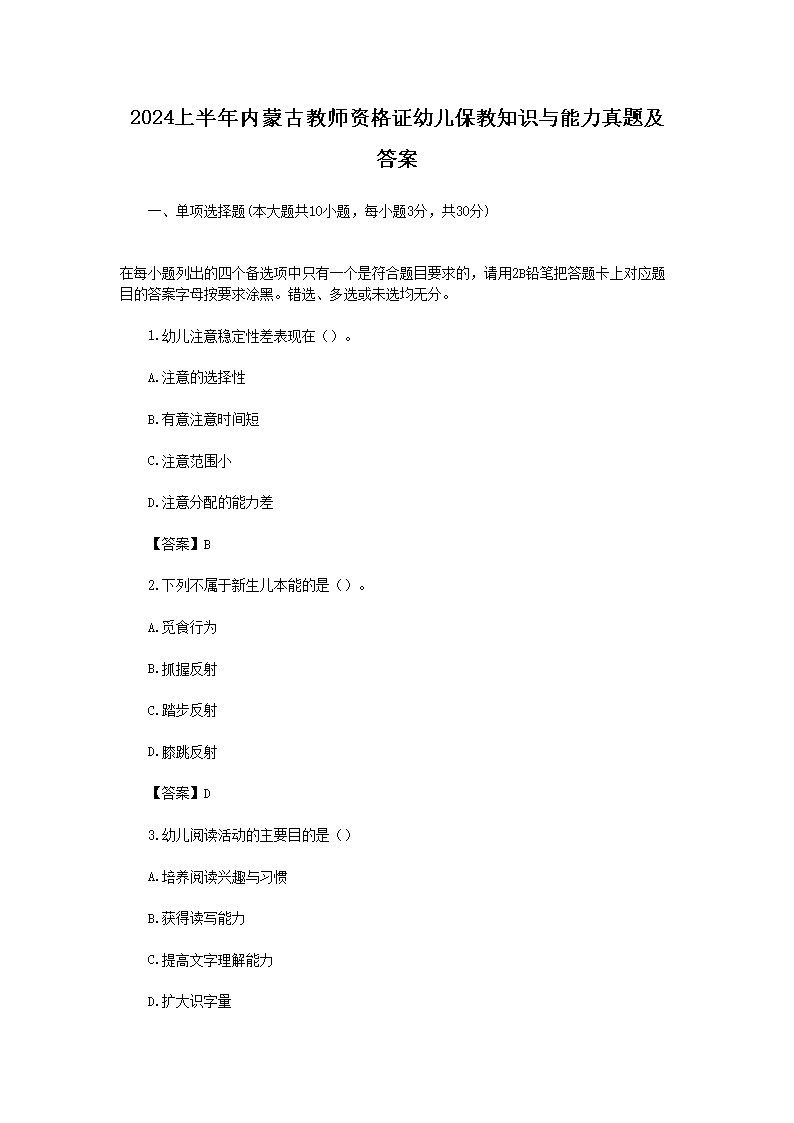 2024上半年内蒙古教师资格证幼儿保教知识与能力真题及答案

一、单项选择题(本大题共10小题，每小题3分，共30分)

在每小题列出的四个备选项中只有一个是符合题目要求的，请用2B铅笔把答题卡上对应题目的答案字母按要求涂黑。错选、多选或未选均无分。

1.幼儿注意稳定性差表现在（）。

A.注意的选择性

B.有意注意时间短

C.注意范围小

D.注意分配的能力差

【答案】B

2.下列不属于新生儿本能的是（）。

A.觅食行为

B.抓握反射

C.踏步反射

D.膝跳反射

【答案】D

3.幼儿阅读活动的主要目的是（）

A.培养阅读兴趣与习惯

B.获得读写能力

C.提高文字理解能力

D.扩大识字量